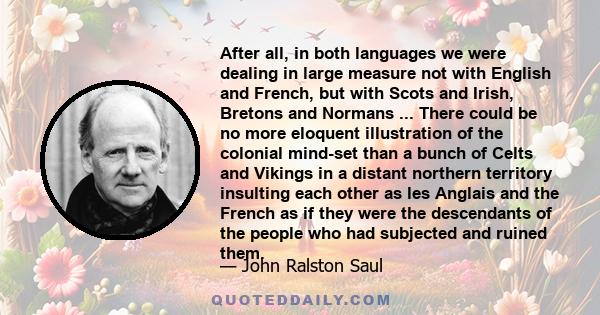 After all, in both languages we were dealing in large measure not with English and French, but with Scots and Irish, Bretons and Normans ... There could be no more eloquent illustration of the colonial mind-set than a bunch of Celts and Vikings in a distant northern territory insulting each other as les Anglais and the French as if they were the descendants of the people who had subjected and ruined them.

— John Ralston Saul

QUOTEDDAILY.COM